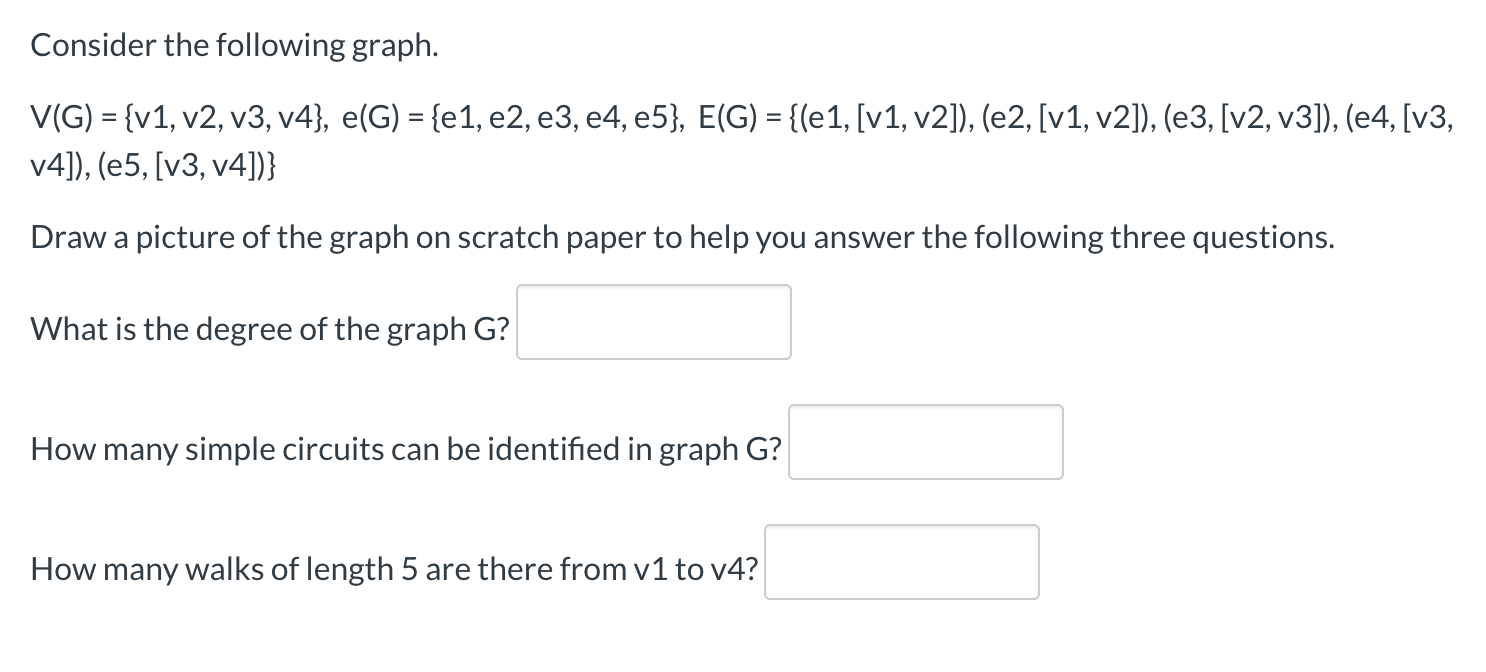 Consider the following graph.

V(G) = {v1, v2, v3, v4}, e(G) = {e1, e2, e3, e4, e5}, E(G) = {(e1, [v1, v2]), (e2, [v1, v2]), (e3, [v2, v3]), (e4, [v3, v4]), (e5, [v3, v4])}

Draw a picture of the graph on scratch paper to help you answer the following three questions.

What is the degree of the graph G?

How many simple circuits can be identified in graph G?

How many walks of length 5 are there from v1 to v4?